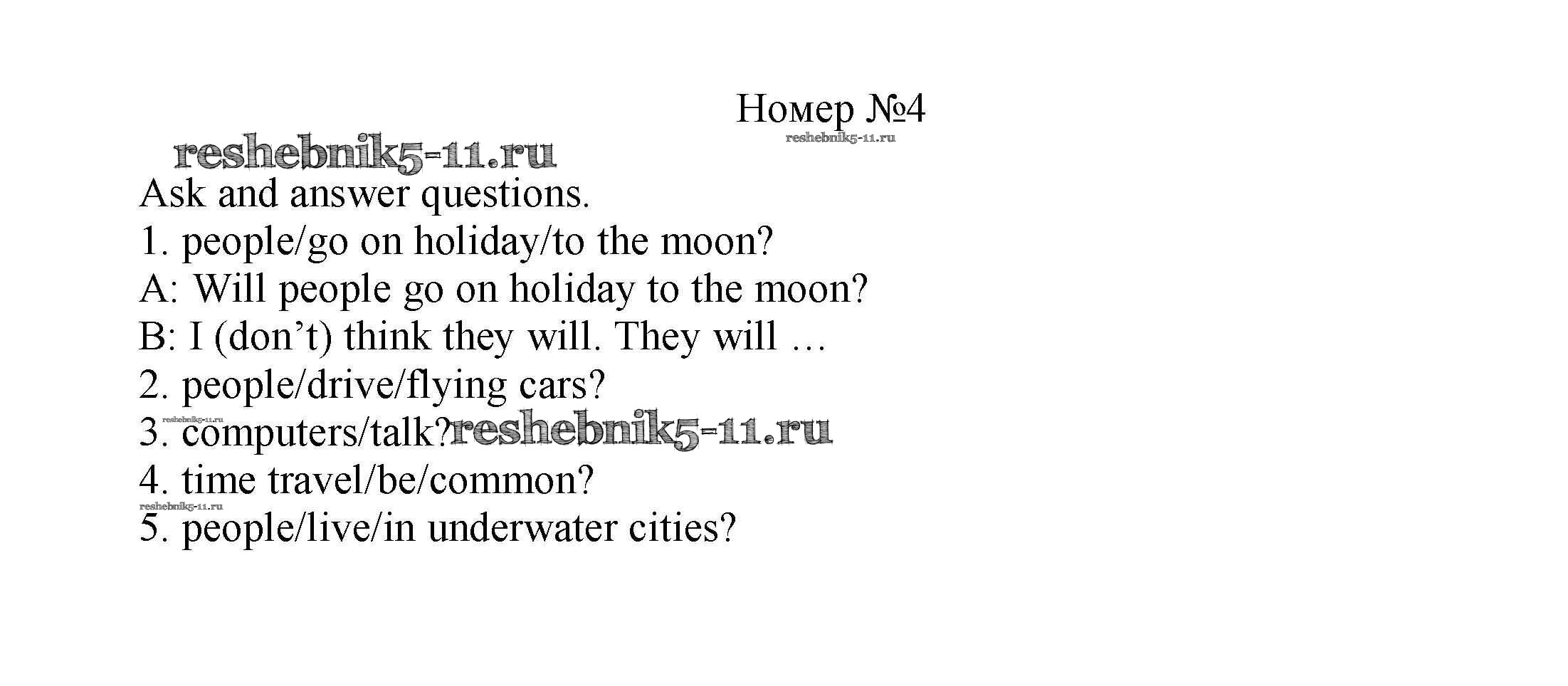 Номер №4

Ask and answer questions.

1. people/go on holiday/to the moon?

A: Will people go on holiday to the moon?

B: I (don't) think they will. They will …

2. people/drive/flying cars?

3. computers/talk?

4. time travel/be/common?

5. people/live/in underwater cities?

reshebnik5-11.ru